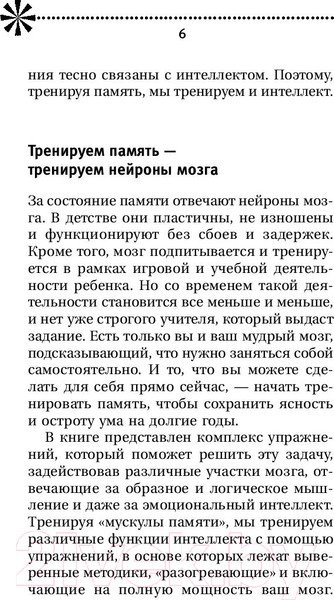 6

ния тесно связаны с интеллектом. Поэтому, тренируя память, мы тренируем и интеллект.

Тренируем память — тренируем нейроны мозга

За состояние памяти отвечают нейроны мозга. В детстве они пластичны, не изношены и функционируют без сбоев и задержек. Кроме того, мозг подпитывается и тренируется в рамках игровой и учебной деятельности ребенка. Но со временем такой деятельности становится все меньше и меньше, и нет уже строгого учителя, который выдаст задание. Есть только вы и ваш мудрый мозг, подсказывающий, что нужно заняться собой самостоятельно. И то, что вы можете сделать для себя прямо сейчас, — начать тренировать память, чтобы сохранить ясность и остроту ума на долгие годы.

В книге представлен комплекс упражнений, который поможет решить эту задачу, задействовав различные участки мозга, отвечающие за образное и логическое мышление и даже за эмоциональный интеллект. Тренируя «мускулы памяти», мы тренируем различные функции интеллекта с помощью упражнений, в основе которых лежат выверенные методики, «разогревающие» и включающие на полную мощность ваш мозг.